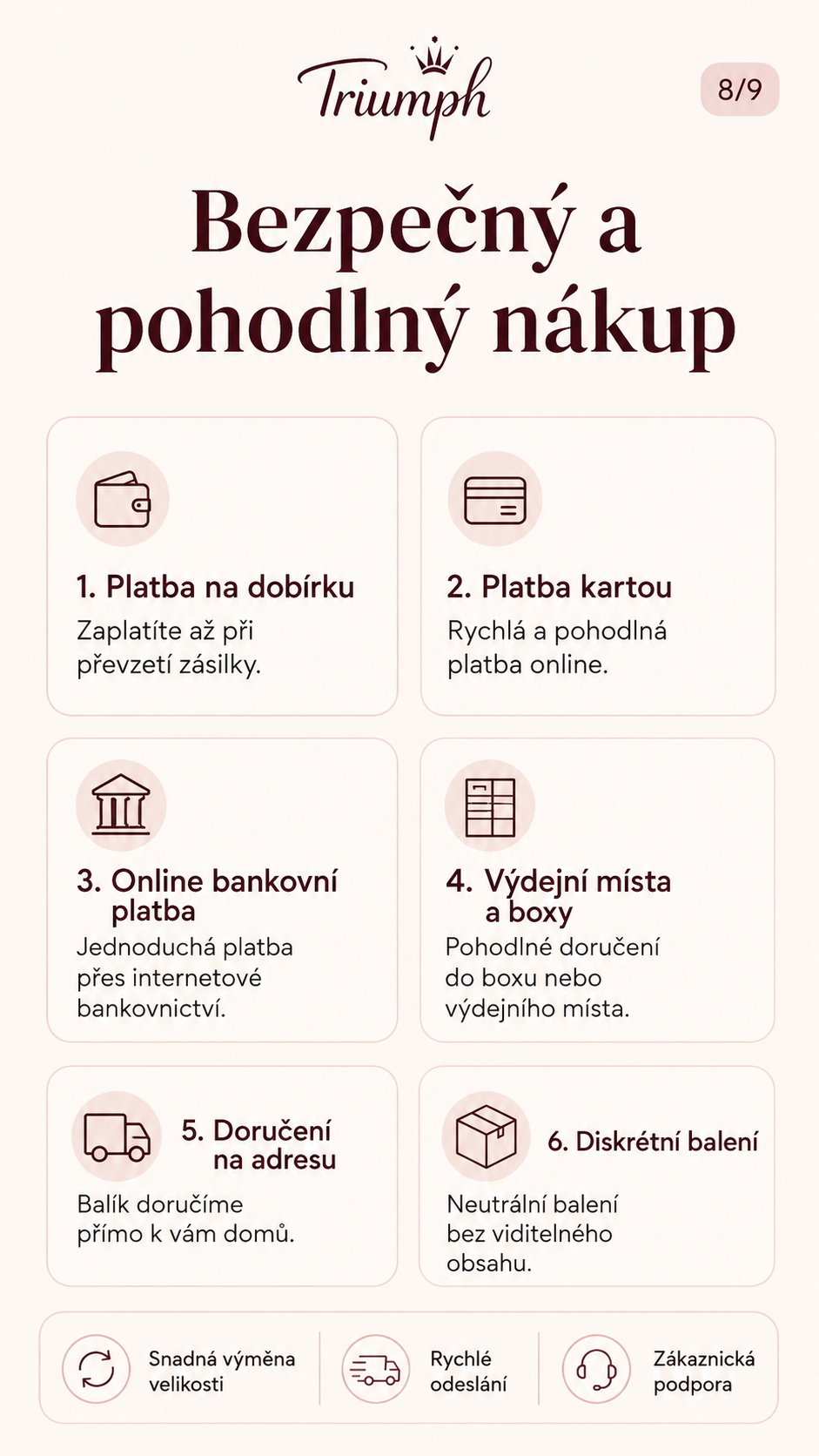 Triumph

8/9

Bezpečný a pohodlný nákup

1. Platba na dobírku
Zaplatíte až při převzetí zásilky.

2. Platba kartou
Rychlá a pohodlná platba online.

3. Online bankovní platba
Jednoduchá platba přes internetové bankovnictví.

4. Výdejní místa a boxy
Pohodlné doručení do boxu nebo výdejního místa.

5. Doručení na adresu
Balík doručíme přímo k vám domů.

6. Diskrétní balení
Neutrální balení bez viditelného obsahu.

Snadná výměna velikosti

Rychlé odeslání

Zákaznická podpora